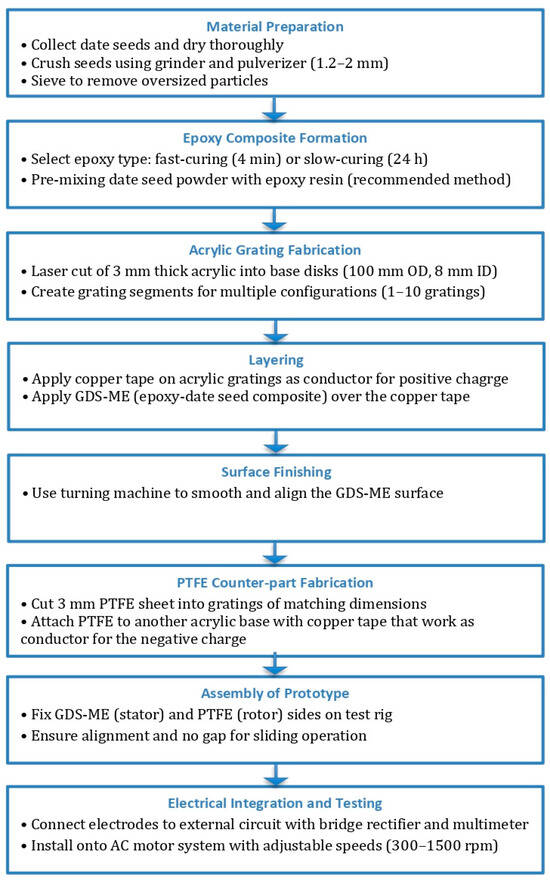 Material Preparation
• Collect date seeds and dry thoroughly
• Crush seeds using grinder and pulverizer (1.2–2 mm)
• Sieve to remove oversized particles

Epoxy Composite Formation
• Select epoxy type: fast-curing (4 min) or slow-curing (24 h)
• Pre-mixing date seed powder with epoxy resin (recommended method)

Acrylic Grating Fabrication
• Laser cut of 3 mm thick acrylic into base disks (100 mm OD, 8 mm ID)
• Create grating segments for multiple configurations (1–10 gratings)

Layering
• Apply copper tape on acrylic gratings as conductor for positive chagrge
• Apply GDS-ME (epoxy-date seed composite) over the copper tape

Surface Finishing
• Use turning machine to smooth and align the GDS-ME surface

PTFE Counter-part Fabrication
• Cut 3 mm PTFE sheet into gratings of matching dimensions
• Attach PTFE to another acrylic base with copper tape that work as conductor for the negative charge

Assembly of Prototype
• Fix GDS-ME (stator) and PTFE (rotor) sides on test rig
• Ensure alignment and no gap for sliding operation

Electrical Integration and Testing
• Connect electrodes to external circuit with bridge rectifier and multimeter
• Install onto AC motor system with adjustable speeds (300–1500 rpm)